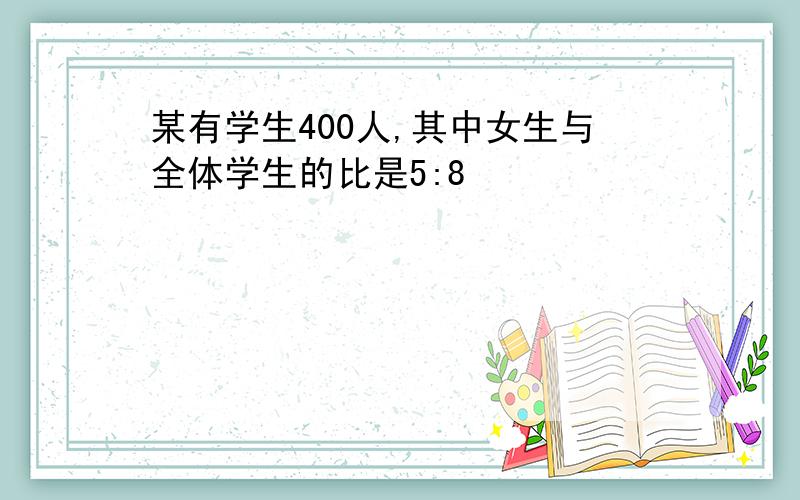 某有学生400人,其中女生与全体学生的比是5:8